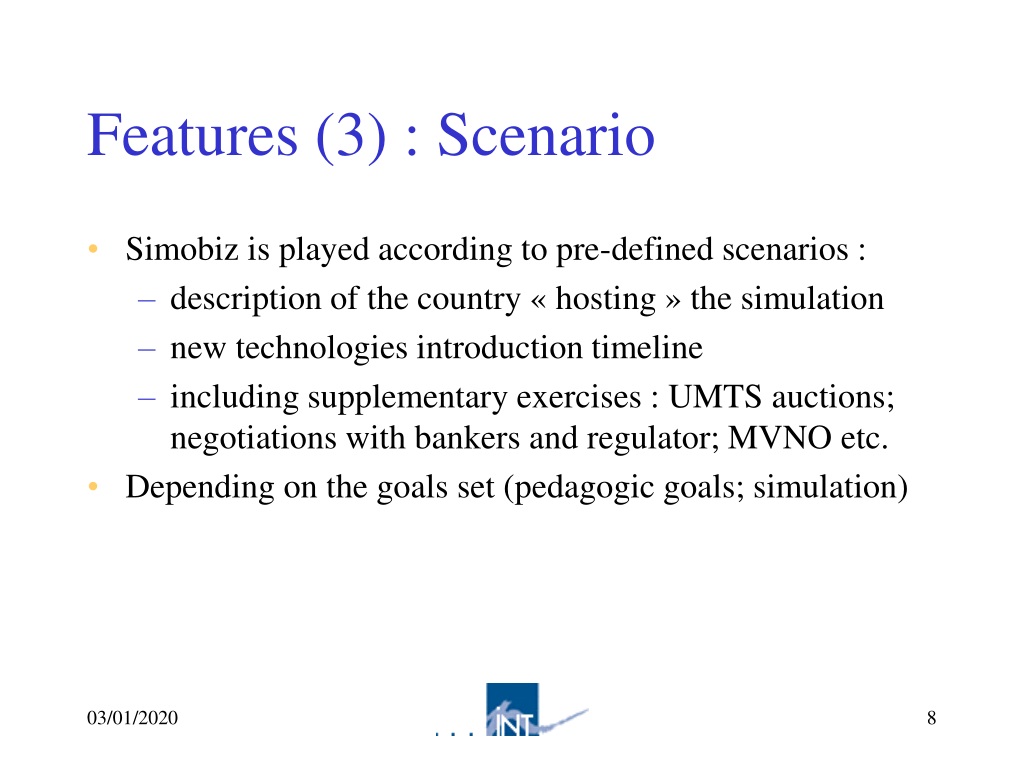 Features (3) : Scenario

• Simobiz is played according to pre-defined scenarios :
– description of the country « hosting » the simulation
– new technologies introduction timeline
– including supplementary exercises : UMTS auctions; negotiations with bankers and regulator; MVNO etc.
• Depending on the goals set (pedagogic goals; simulation)

03/01/2020

INT

8